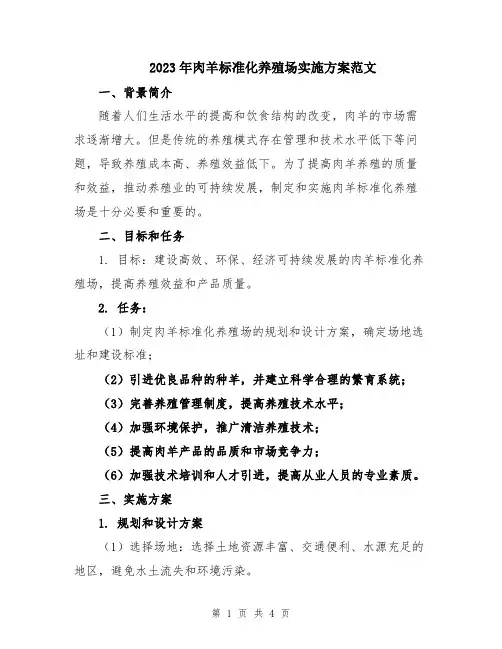 2023年肉羊标准化养殖场实施方案范文

一、背景简介

随着人们生活水平的提高和饮食结构的改变，肉羊的市场需求逐渐增大。但是传统的养殖模式存在管理和技术水平低下等问题，导致养殖成本高、养殖效益低下。为了提高肉羊养殖的质量和效益，推动养殖业的可持续发展，制定和实施肉羊标准化养殖场是十分必要和重要的。

二、目标和任务

1. 目标：建设高效、环保、经济可持续发展的肉羊标准化养殖场，提高养殖效益和产品质量。

2. 任务：

（1）制定肉羊标准化养殖场的规划和设计方案，确定场地选址和建设标准；

（2）引进优良品种的种羊，并建立科学合理的繁育系统；

（3）完善养殖管理制度，提高养殖技术水平；

（4）加强环境保护，推广清洁养殖技术；

（5）提高肉羊产品的品质和市场竞争力；

（6）加强技术培训和人才引进，提高从业人员的专业素质。

三、实施方案

1. 规划和设计方案

（1）选择场地：选择土地资源丰富、交通便利、水源充足的地区，避免水土流失和环境污染。

第 1 页 共 4 页